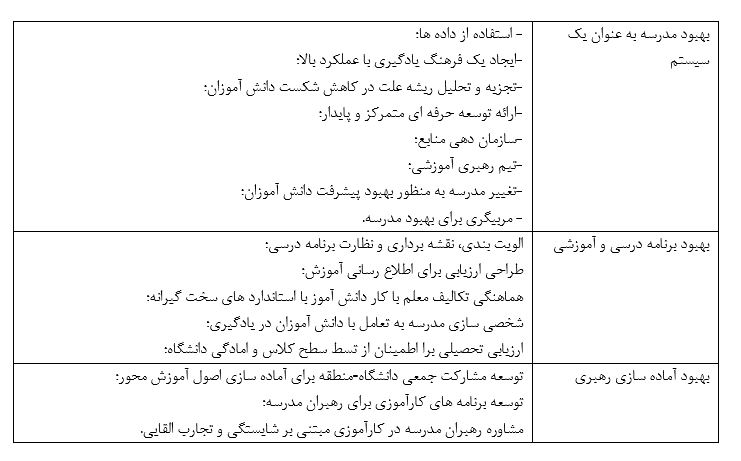 | بهبود مدرسه به عنوان یک سیستم | - استفاده از داده ها:<br>-ایجاد یک فرهنگ یادگیری با عملکرد بالا:<br>-تجزیه و تحلیل ریشه علت در کاهش شکست دانش آموزان:<br>-ارائه توسعه حرفه ای متمرکز و پایدار:<br>-سازمان دهی منابع:<br>-تیم رهبری آموزشی:<br>-تغییر مدرسه به منظور بهبود پیشرفت دانش آموزان:<br>- مربیگری برای بهبود مدرسه. |
|---|---|
| بهبود برنامه درسی و آموزشی | الویت بندی، نقشه برداری و نظارت برنامه درسی:<br>طراحی ارزیابی برای اطلاع رسانی آموزش:<br>هماهنگی تکالیف معلم با کار دانش آموز با استاندارد های سخت گیرانه:<br>شخصی سازی مدرسه به تعامل با دانش آموزان در یادگیری:<br>ارزیابی تحصیلی برا اطمینان از تسط سطح کلاس و امادگی دانشگاه: |
| بهبود آماده سازی رهبری | توسعه مشارکت جمعی دانشگاه-منطقه برای آماده سازی اصول آموزش محور:<br>توسعه برنامه های کارآموزی برای رهبران مدرسه:<br>مشاوره رهبران مدرسه در کارآموزی مبتنی بر شایستگی و تجارب القایی. |